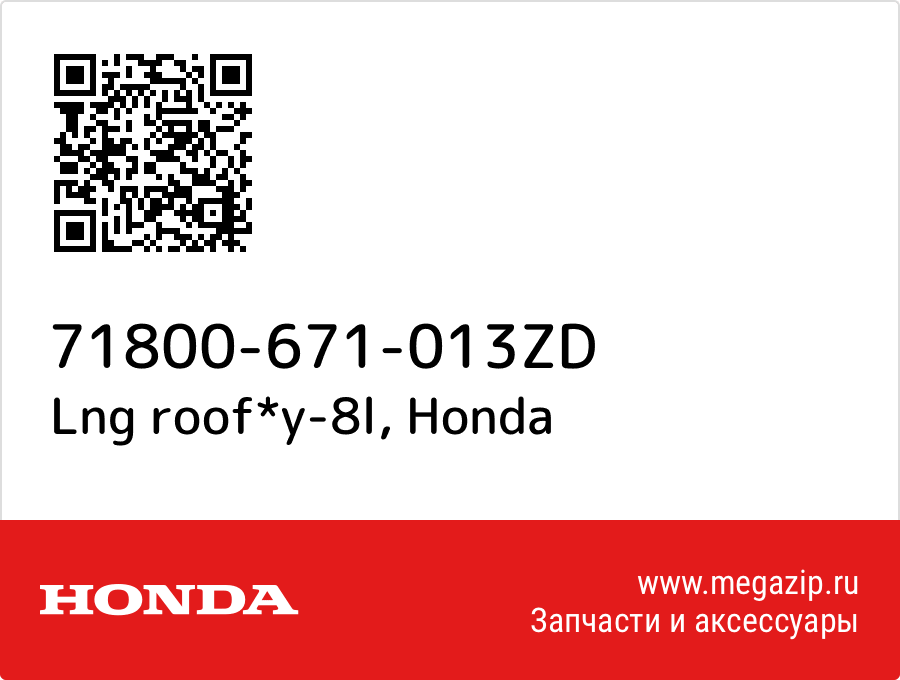 71800-671-013ZD
Lng roof*y-8l, Honda

HONDA

www.megazip.ru
Запчасти и аксессуары